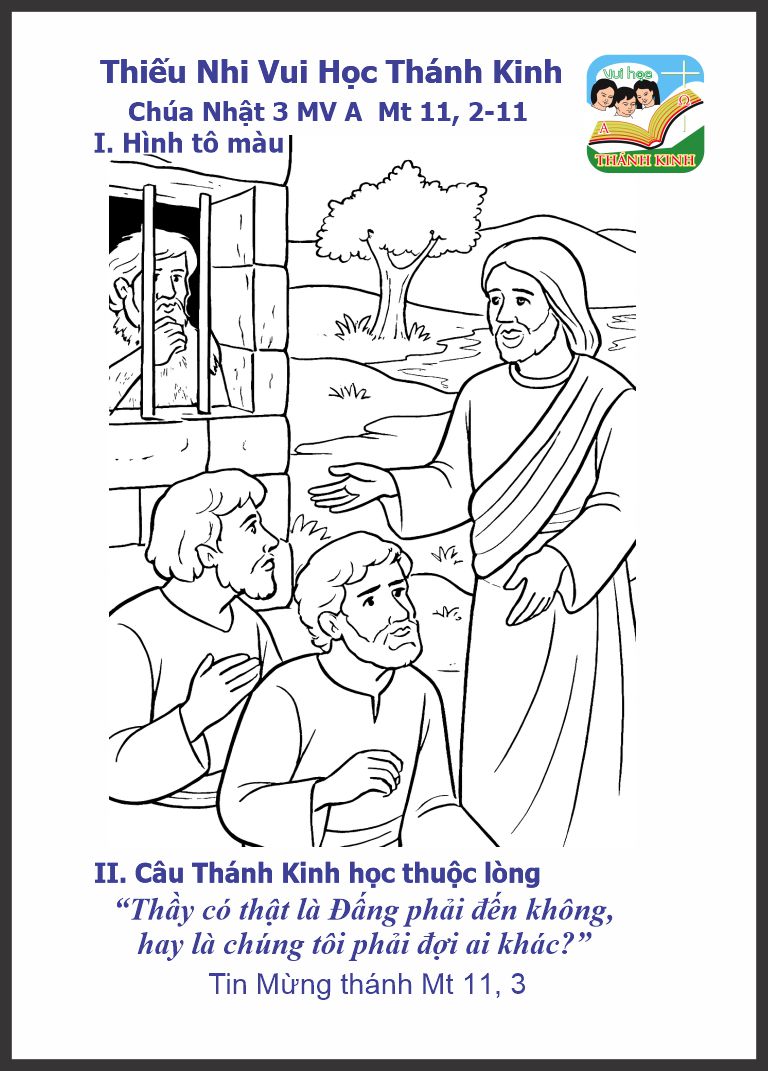 Thiếu Nhi Vui Học Thánh Kinh
Chúa Nhật 3 MV A Mt 11, 2-11

Vui học
A
Ω
THÁNH KINH

I. Hình tô màu

II. Câu Thánh Kinh học thuộc lòng
“Thầy có thật là Đấng phải đến không, hay là chúng tôi phải đợi ai khác?”
Tin Mừng thánh Mt 11, 3